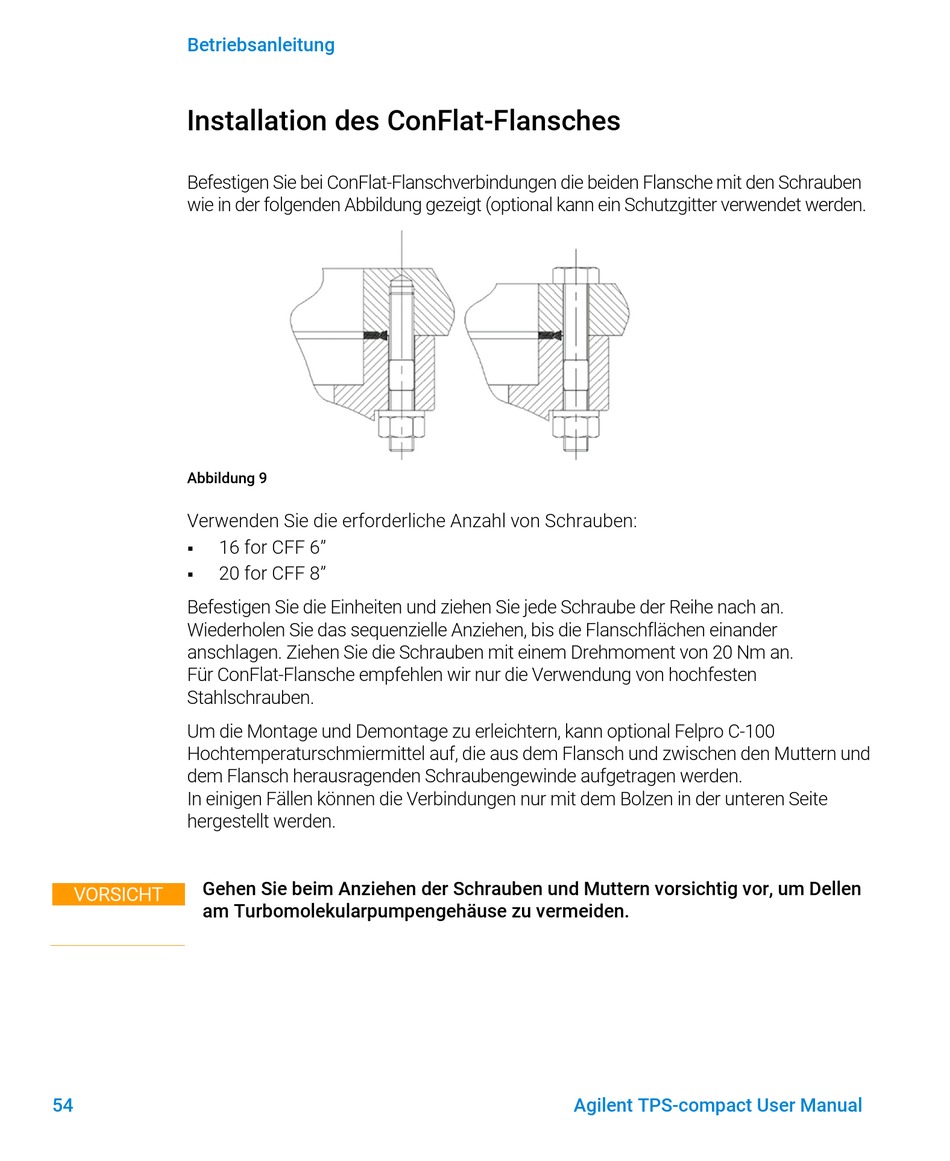 Betriebsanleitung

Installation des ConFlat-Flansches

Befestigen Sie bei ConFlat-Flanschverbindungen die beiden Flansche mit den Schrauben wie in der folgenden Abbildung gezeigt (optional kann ein Schutzgitter verwendet werden.

Abbildung 9

Verwenden Sie die erforderliche Anzahl von Schrauben:
▪ 16 for CFF 6”
▪ 20 for CFF 8”

Befestigen Sie die Einheiten und ziehen Sie jede Schraube der Reihe nach an. Wiederholen Sie das sequenzielle Anziehen, bis die Flanschflächen einander anschlagen. Ziehen Sie die Schrauben mit einem Drehmoment von 20 Nm an. Für ConFlat-Flansche empfehlen wir nur die Verwendung von hochfesten Stahlschrauben.

Um die Montage und Demontage zu erleichtern, kann optional Felpro C-100 Hochtemperaturschmiermittel auf, die aus dem Flansch und zwischen den Muttern und dem Flansch herausragenden Schraubengewinde aufgetragen werden. In einigen Fällen können die Verbindungen nur mit dem Bolzen in der unteren Seite hergestellt werden.

VORSICHT

Gehen Sie beim Anziehen der Schrauben und Muttern vorsichtig vor, um Dellen am Turbomolekularpumpengehäuse zu vermeiden.

54

Agilent TPS-compact User Manual